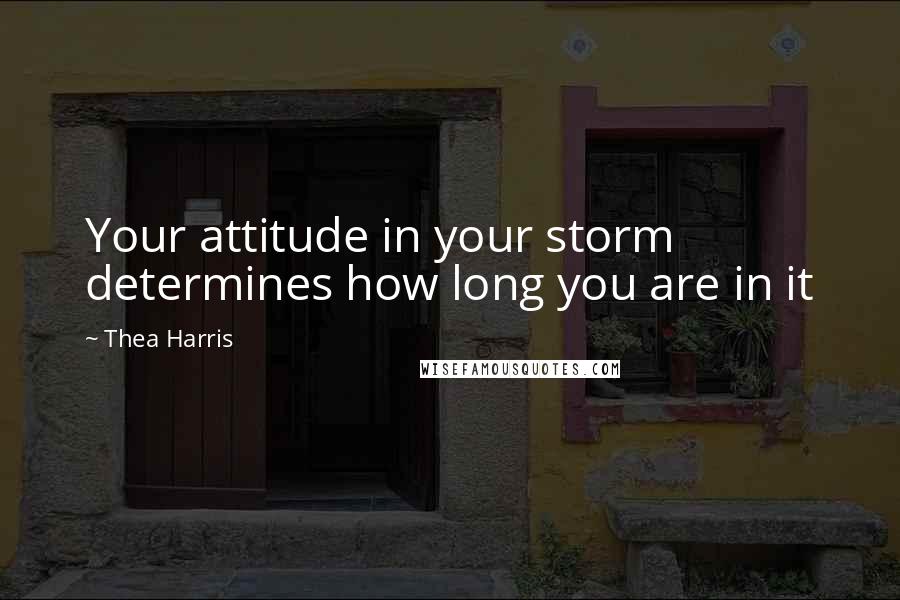 Your attitude in your storm determines how long you are in it

~ Thea Harris

WISEFAMOUSQUOTES.COM